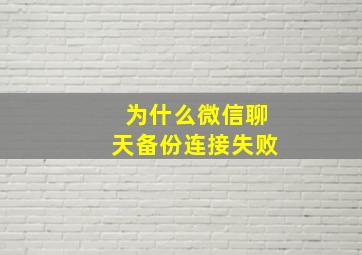 为什么微信聊天备份连接失败